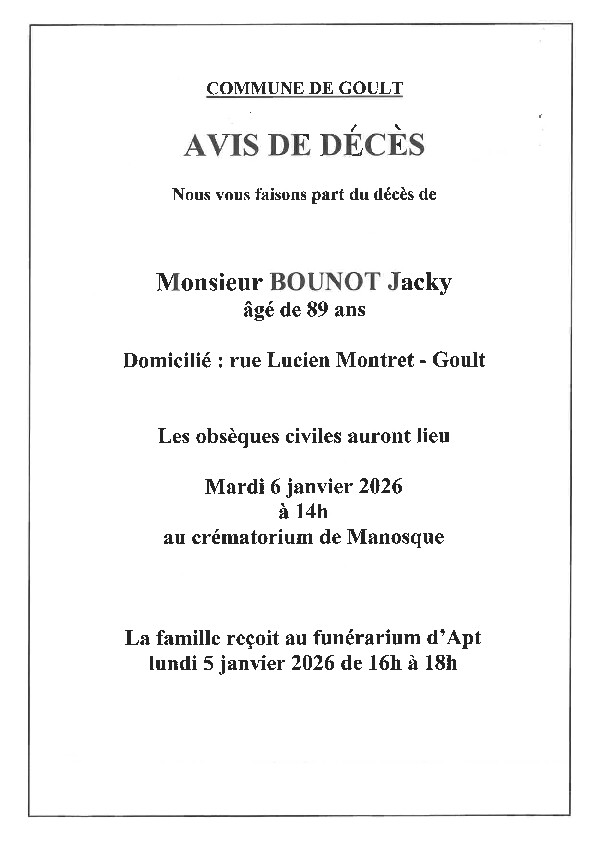 COMMUNE DE GOULT

AVIS DE DÉCÈS

Nous vous faisons part du décès de

Monsieur BOUNOT Jacky
âgé de 89 ans

Domicilié : rue Lucien Montret - Goult

Les obsèques civiles auront lieu

Mardi 6 janvier 2026
à 14h
au crématorium de Manosque

La famille reçoit au funérarium d'Apt
lundi 5 janvier 2026 de 16h à 18h